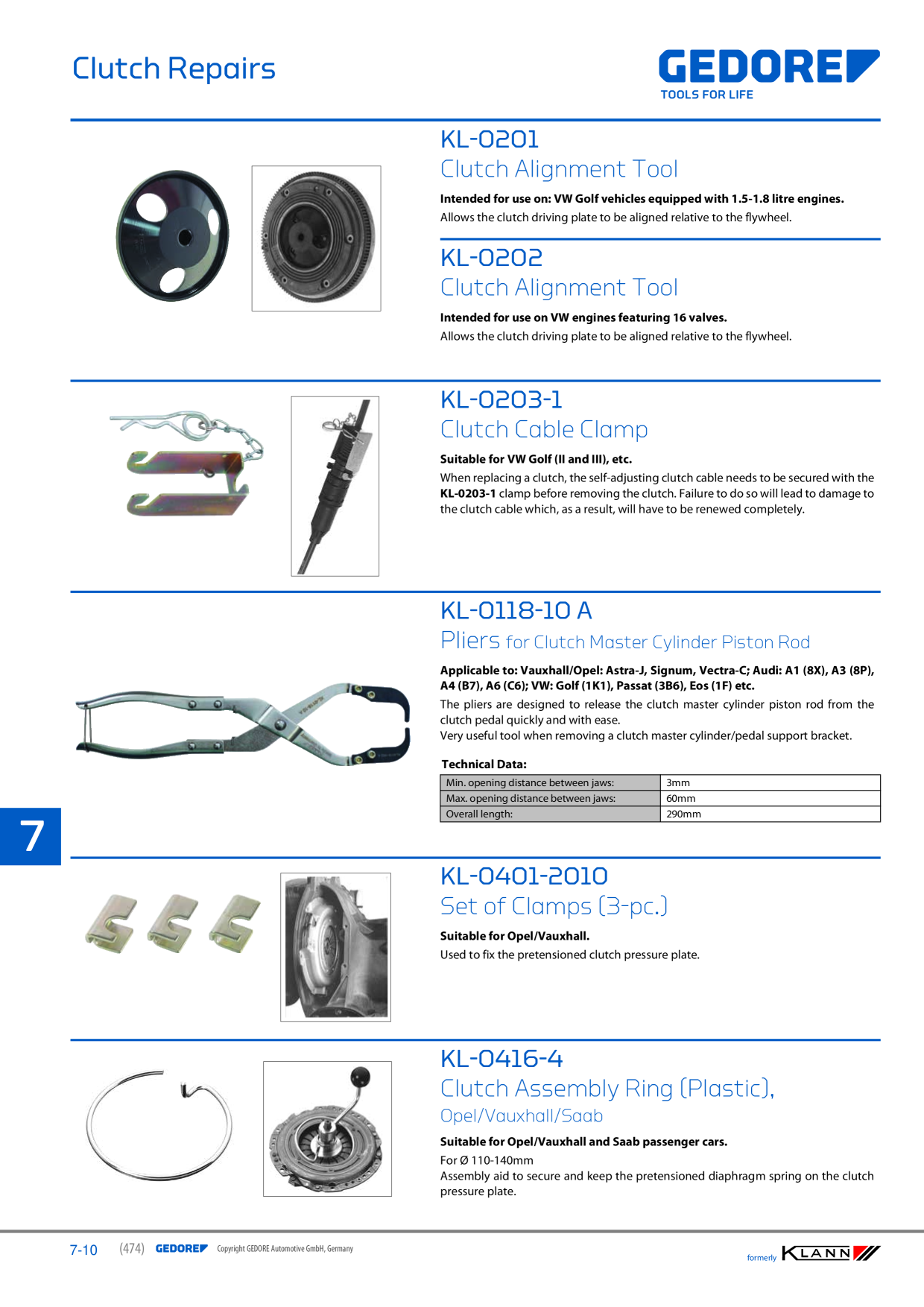 Clutch Repairs

GEDORE
TOOLS FOR LIFE

KL-0201
Clutch Alignment Tool

Intended for use on: VW Golf vehicles equipped with 1.5-1.8 litre engines.
Allows the clutch driving plate to be aligned relative to the flywheel.

KL-0202
Clutch Alignment Tool

Intended for use on VW engines featuring 16 valves.
Allows the clutch driving plate to be aligned relative to the flywheel.

KL-0203-1
Clutch Cable Clamp

Suitable for VW Golf (II and III), etc.
When replacing a clutch, the self-adjusting clutch cable needs to be secured with the KL-0203-1 clamp before removing the clutch. Failure to do so will lead to damage to the clutch cable which, as a result, will have to be renewed completely.

KL-0118-10 A
Pliers for Clutch Master Cylinder Piston Rod

Applicable to: Vauxhall/Opel: Astra-J, Signum, Vectra-C; Audi: A1 (8X), A3 (8P), A4 (B7), A6 (C6); VW: Golf (1K1), Passat (3B6), Eos (1F) etc.
The pliers are designed to release the clutch master cylinder piston rod from the clutch pedal quickly and with ease.
Very useful tool when removing a clutch master cylinder/pedal support bracket.

Technical Data:
| Min. opening distance between jaws: | 3mm |
|---|---|
| Max. opening distance between jaws: | 60mm |
| Overall length: | 290mm |

7

KL-0401-2010
Set of Clamps (3-pc.)

Suitable for Opel/Vauxhall.
Used to fix the pretensioned clutch pressure plate.

KL-0416-4
Clutch Assembly Ring (Plastic), Opel/Vauxhall/Saab

Suitable for Opel/Vauxhall and Saab passenger cars.
For Ø 110-140mm
Assembly aid to secure and keep the pretensioned diaphragm spring on the clutch pressure plate.

7-10 (474) GEDORE Copyright GEDORE Automotive GmbH, Germany formerly KLANN